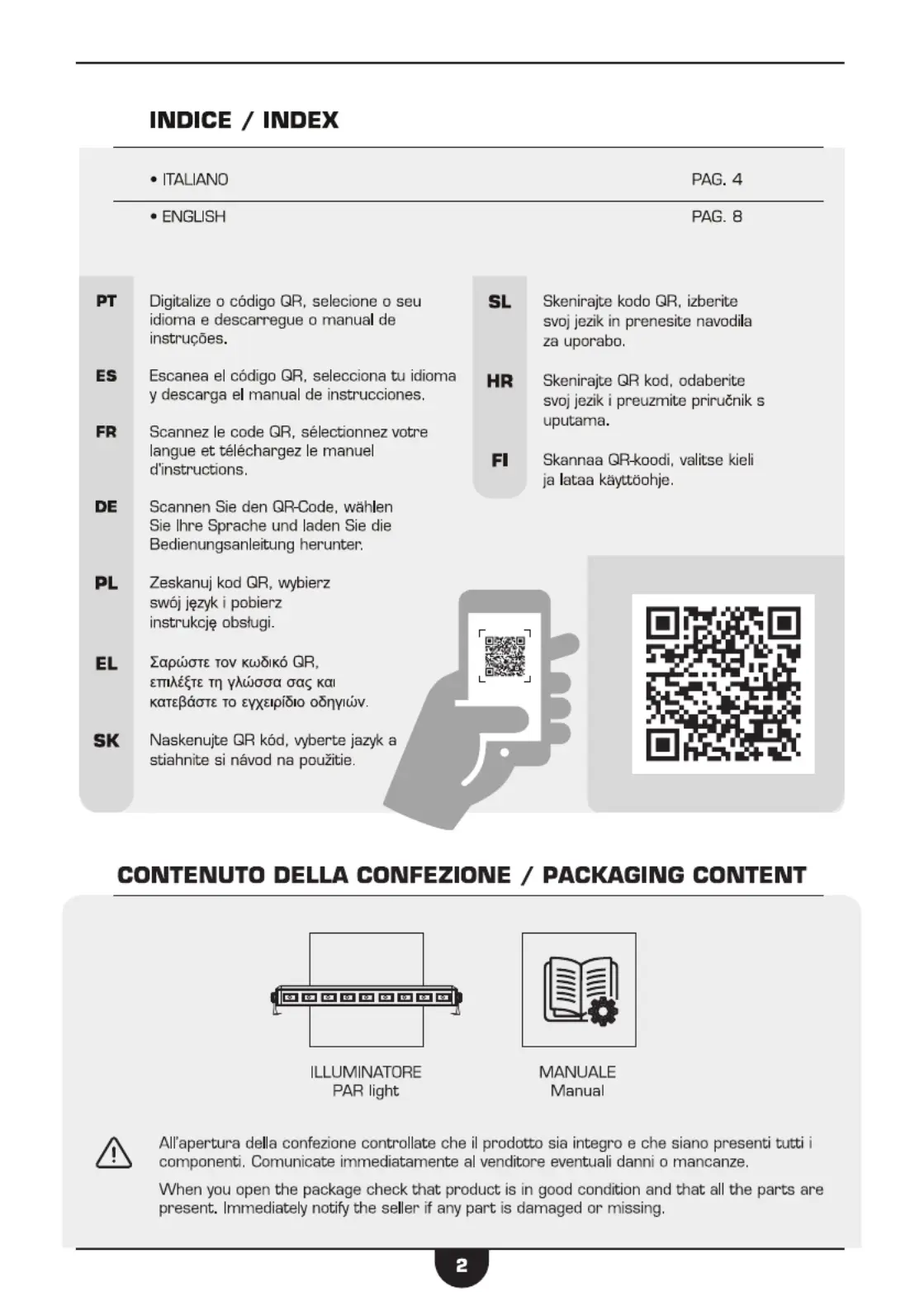 INDICE / INDEX

• ITALIANO PAG. 4

• ENGLISH PAG. 8

PT Digitalize o código QR, selecione o seu idioma e descarregue o manual de instruções.

ES Escanea el código QR, selecciona tu idioma y descarga el manual de instrucciones.

FR Scannez le code QR, sélectionnez votre langue et téléchargez le manuel d'instructions.

DE Scannen Sie den QR-Code, wählen Sie Ihre Sprache und laden Sie die Bedienungsanleitung herunter.

PL Zeskanuj kod QR, wybierz swój język i pobierz instrukcję obsługi.

EL Σαρώστε τον κωδικό QR, επιλέξτε τη γλώσσα σας και κατεβάστε το εγχειρίδιο οδηγιών.

SK Naskenujte QR kód, vyberte jazyk a stiahnite si návod na použitie.

SL Skenirajte kodo QR, izberite svoj jezik in prenesite navodila za uporabo.

HR Skenirajte QR kod, odaberite svoj jezik i preuzmite priručnik s uputama.

FI Skannaa QR-koodi, valitse kieli ja lataa käyttöohje.

CONTENUTO DELLA CONFEZIONE / PACKAGING CONTENT

ILLUMINATORE
PAR light

MANUALE
Manual

All'apertura della confezione controllate che il prodotto sia integro e che siano presenti tutti i componenti. Comunicate immediatamente al venditore eventuali danni o mancanze.

When you open the package check that product is in good condition and that all the parts are present. Immediately notify the seller if any part is damaged or missing.

2